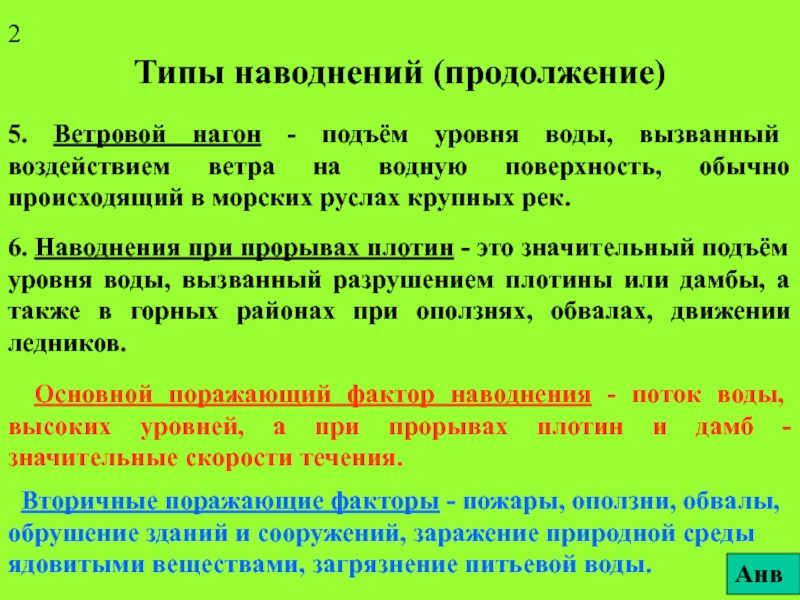 2

Типы наводнений (продолжение)

5. Ветровой нагон - подъём уровня воды, вызванный воздействием ветра на водную поверхность, обычно происходящий в морских руслах крупных рек.

6. Наводнения при прорывах плотин - это значительный подъём уровня воды, вызванный разрушением плотины или дамбы, а также в горных районах при оползнях, обвалах, движении ледников.

Основной поражающий фактор наводнения - поток воды, высоких уровней, а при прорывах плотин и дамб - значительные скорости течения.

Вторичные поражающие факторы - пожары, оползни, обвалы, обрушение зданий и сооружений, заражение природной среды ядовитыми веществами, загрязнение питьевой воды.

Анв